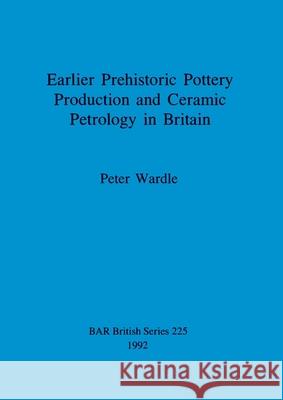 Earlier Prehistoric Pottery Production and Ceramic Petrology in Britain

Peter Wardle

BAR British Series 225
1992

Kraina Książek